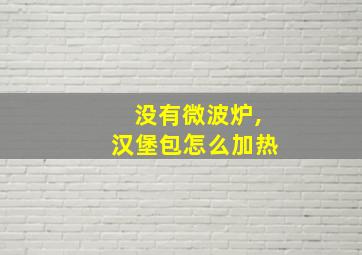 没有微波炉，
汉堡包怎么加热